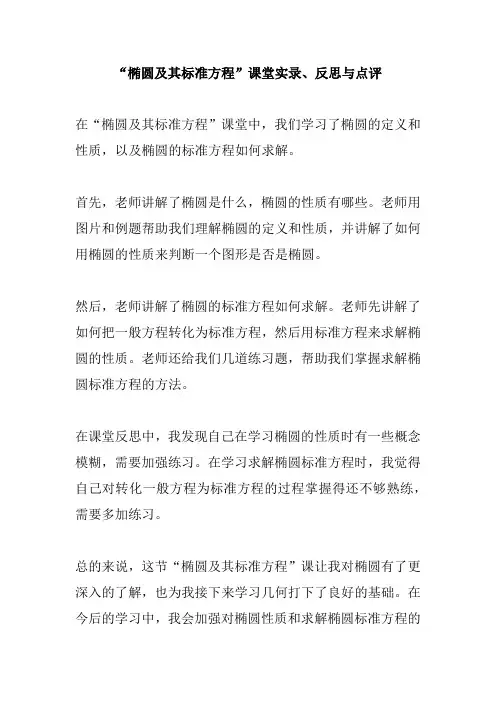 “椭圆及其标准方程”课堂实录、反思与点评

在“椭圆及其标准方程”课堂中，我们学习了椭圆的定义和性质，以及椭圆的标准方程如何求解。

首先，老师讲解了椭圆是什么，椭圆的性质有哪些。老师用图片和例题帮助我们理解椭圆的定义和性质，并讲解了如何用椭圆的性质来判断一个图形是否是椭圆。

然后，老师讲解了椭圆的标准方程如何求解。老师先讲解了如何把一般方程转化为标准方程，然后用标准方程来求解椭圆的性质。老师还给我们几道练习题，帮助我们掌握求解椭圆标准方程的方法。

在课堂反思中，我发现自己在学习椭圆的性质时有一些概念模糊，需要加强练习。在学习求解椭圆标准方程时，我觉得自己对转化一般方程为标准方程的过程掌握得还不够熟练，需要多加练习。

总的来说，这节“椭圆及其标准方程”课让我对椭圆有了更深入的了解，也为我接下来学习几何打下了良好的基础。在今后的学习中，我会加强对椭圆性质和求解椭圆标准方程的